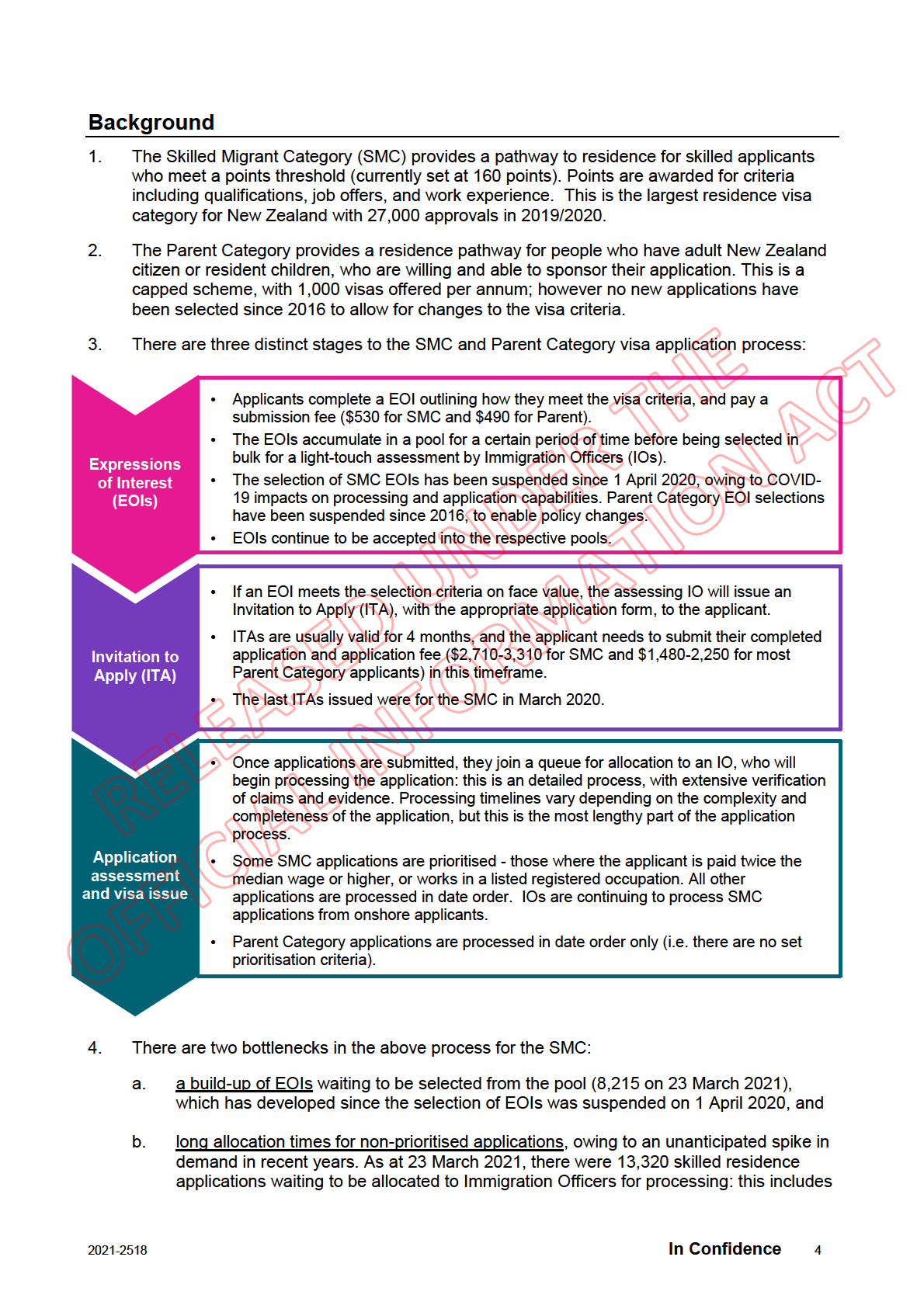 Background

1. The Skilled Migrant Category (SMC) provides a pathway to residence for skilled applicants who meet a points threshold (currently set at 160 points). Points are awarded for criteria including qualifications, job offers, and work experience. This is the largest residence visa category for New Zealand with 27,000 approvals in 2019/2020.

2. The Parent Category provides a residence pathway for people who have adult New Zealand citizen or resident children, who are willing and able to sponsor their application. This is a capped scheme, with 1,000 visas offered per annum; however no new applications have been selected since 2016 to allow for changes to the visa criteria.

3. There are three distinct stages to the SMC and Parent Category visa application process:

Expressions of Interest (EOIs)

• Applicants complete a EOI outlining how they meet the visa criteria, and pay a submission fee ($530 for SMC and $490 for Parent).
• The EOIs accumulate in a pool for a certain period of time before being selected in bulk for a light-touch assessment by Immigration Officers (IOs).
• The selection of SMC EOIs has been suspended since 1 April 2020, owing to COVID-19 impacts on processing and application capabilities. Parent Category EOI selections have been suspended since 2016, to enable policy changes.
• EOIs continue to be accepted into the respective pools.

Invitation to Apply (ITA)

• If an EOI meets the selection criteria on face value, the assessing IO will issue an Invitation to Apply (ITA), with the appropriate application form, to the applicant.
• ITAs are usually valid for 4 months, and the applicant needs to submit their completed application and application fee ($2,710-3,310 for SMC and $1,480-2,250 for most Parent Category applicants) in this timeframe.
• The last ITAs issued were for the SMC in March 2020.

Application assessment and visa issue

• Once applications are submitted, they join a queue for allocation to an IO, who will begin processing the application: this is an detailed process, with extensive verification of claims and evidence. Processing timelines vary depending on the complexity and completeness of the application, but this is the most lengthy part of the application process.
• Some SMC applications are prioritised - those where the applicant is paid twice the median wage or higher, or works in a listed registered occupation. All other applications are processed in date order. IOs are continuing to process SMC applications from onshore applicants.
• Parent Category applications are processed in date order only (i.e. there are no set prioritisation criteria).

RELEASED UNDER THE OFFICIAL INFORMATION ACT

4. There are two bottlenecks in the above process for the SMC:

a. a build-up of EOIs waiting to be selected from the pool (8,215 on 23 March 2021), which has developed since the selection of EOIs was suspended on 1 April 2020, and

b. long allocation times for non-prioritised applications, owing to an unanticipated spike in demand in recent years. As at 23 March 2021, there were 13,320 skilled residence applications waiting to be allocated to Immigration Officers for processing: this includes

2021-2518 In Confidence 4